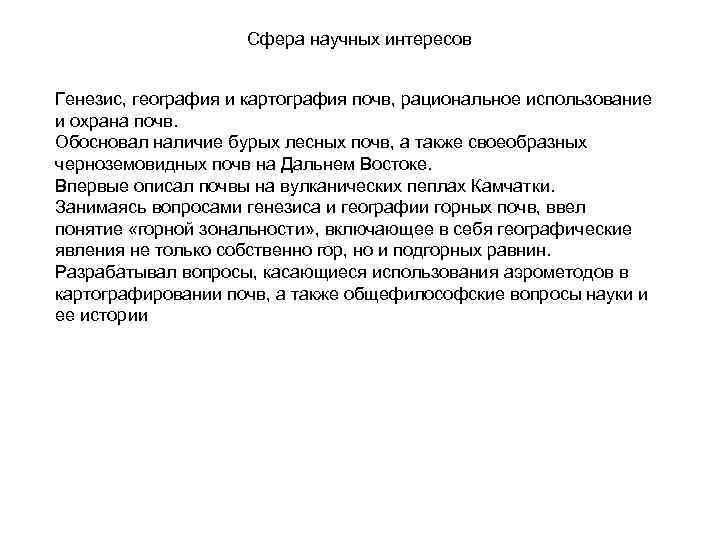 Сфера научных интересов

Генезис, география и картография почв, рациональное использование и охрана почв.
Обосновал наличие бурых лесных почв, а также своеобразных черноземовидных почв на Дальнем Востоке.
Впервые описал почвы на вулканических пеплах Камчатки.
Занимаясь вопросами генезиса и географии горных почв, ввел понятие «горной зональности», включающее в себя географические явления не только собственно гор, но и подгорных равнин.
Разрабатывал вопросы, касающиеся использования аэрометодов в картографировании почв, а также общефилософские вопросы науки и ее истории